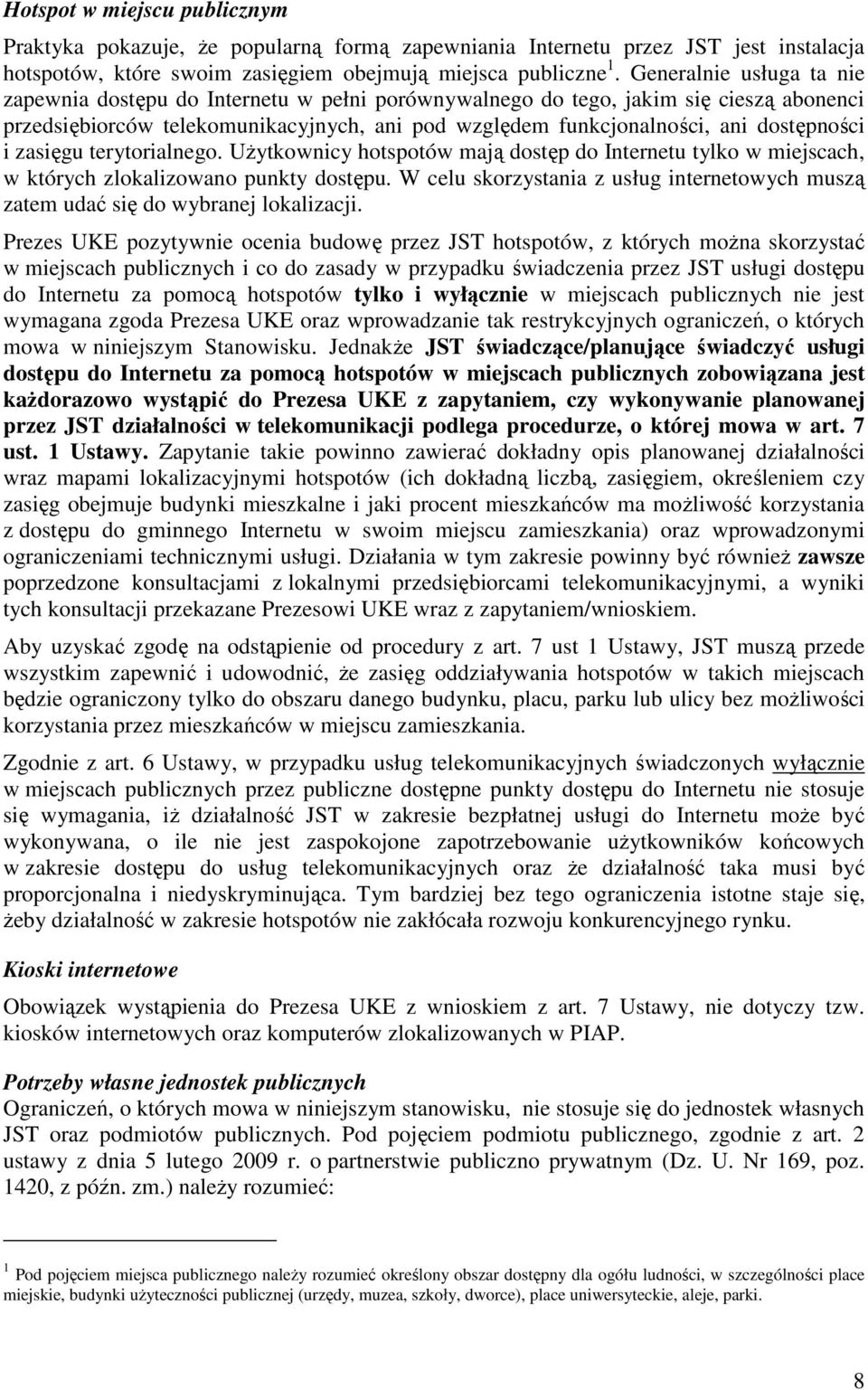 Hotspot w miejscu publicznym

Praktyka pokazuje, że popularną formą zapewniania Internetu przez JST jest instalacja hotspotów, które swoim zasięgiem obejmują miejsca publiczne $^1$. Generalnie usługa ta nie zapewnia dostępu do Internetu w pełni porównywalnego do tego, jakim się cieszą abonenci przedsiębiorców telekomunikacyjnych, ani pod względem funkcjonalności, ani dostępności i zasięgu terytorialnego. Użytkownicy hotspotów mają dostęp do Internetu tylko w miejscach, w których zlokalizowano punkty dostępu. W celu skorzystania z usług internetowych muszą zatem udać się do wybranej lokalizacji.

Prezes UKE pozytywnie ocenia budowę przez JST hotspotów, z których można skorzystać w miejscach publicznych i co do zasady w przypadku świadczenia przez JST usługi dostępu do Internetu za pomocą hotspotów tylko i wyłącznie w miejscach publicznych nie jest wymagana zgoda Prezesa UKE oraz wprowadzanie tak restrykcyjnych ograniczeń, o których mowa w niniejszym Stanowisku. Jednakże JST świadczące/planujące świadczyć usługi dostępu do Internetu za pomocą hotspotów w miejscach publicznych zobowiązana jest każdorazowo wystąpić do Prezesa UKE z zapytaniem, czy wykonywanie planowanej przez JST działalności w telekomunikacji podlega procedurze, o której mowa w art. 7 ust. 1 Ustawy. Zapytanie takie powinno zawierać dokładny opis planowanej działalności wraz mapami lokalizacyjnymi hotspotów (ich dokładną liczbą, zasięgiem, określeniem czy zasięg obejmuje budynki mieszkalne i jaki procent mieszkańców ma możliwość korzystania z dostępu do gminnego Internetu w swoim miejscu zamieszkania) oraz wprowadzonymi ograniczeniami technicznymi usługi. Działania w tym zakresie powinny być również zawsze poprzedzone konsultacjami z lokalnymi przedsiębiorcami telekomunikacyjnymi, a wyniki tych konsultacji przekazane Prezesowi UKE wraz z zapytaniem/wnioskiem.

Aby uzyskać zgodę na odstąpienie od procedury z art. 7 ust 1 Ustawy, JST muszą przede wszystkim zapewnić i udowodnić, że zasięg oddziaływania hotspotów w takich miejscach będzie ograniczony tylko do obszaru danego budynku, placu, parku lub ulicy bez możliwości korzystania przez mieszkańców w miejscu zamieszkania.

Zgodnie z art. 6 Ustawy, w przypadku usług telekomunikacyjnych świadczonych wyłącznie w miejscach publicznych przez publiczne dostępne punkty dostępu do Internetu nie stosuje się wymagania, iż działalność JST w zakresie bezpłatnej usługi do Internetu może być wykonywana, o ile nie jest zaspokojone zapotrzebowanie użytkowników końcowych w zakresie dostępu do usług telekomunikacyjnych oraz że działalność taka musi być proporcjonalna i niedyskryminująca. Tym bardziej bez tego ograniczenia istotne staje się, żeby działalność w zakresie hotspotów nie zakłócała rozwoju konkurencyjnego rynku.

Kioski internetowe

Obowiązek wystąpienia do Prezesa UKE z wnioskiem z art. 7 Ustawy, nie dotyczy tzw. kiosków internetowych oraz komputerów zlokalizowanych w PIAP.

Potrzeby własne jednostek publicznych

Ograniczeń, o których mowa w niniejszym stanowisku, nie stosuje się do jednostek własnych JST oraz podmiotów publicznych. Pod pojęciem podmiotu publicznego, zgodnie z art. 2 ustawy z dnia 5 lutego 2009 r. o partnerstwie publiczno prywatnym (Dz. U. Nr 169, poz. 1420, z późn. zm.) należy rozumieć:

$^1$ Pod pojęciem miejsca publicznego należy rozumieć określony obszar dostępny dla ogółu ludności, w szczególności place miejskie, budynki użyteczności publicznej (urzędy, muzea, szkoły, dworce), place uniwersyteckie, aleje, parki.

8